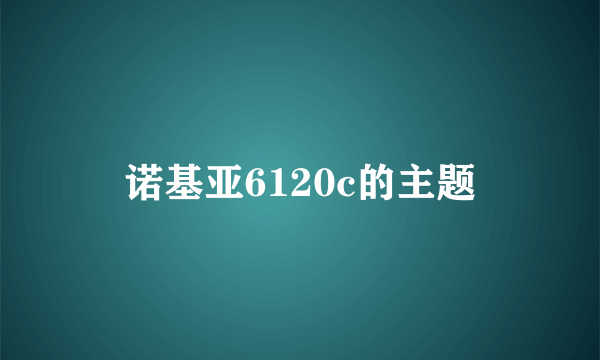 诺基亚6120c的主题